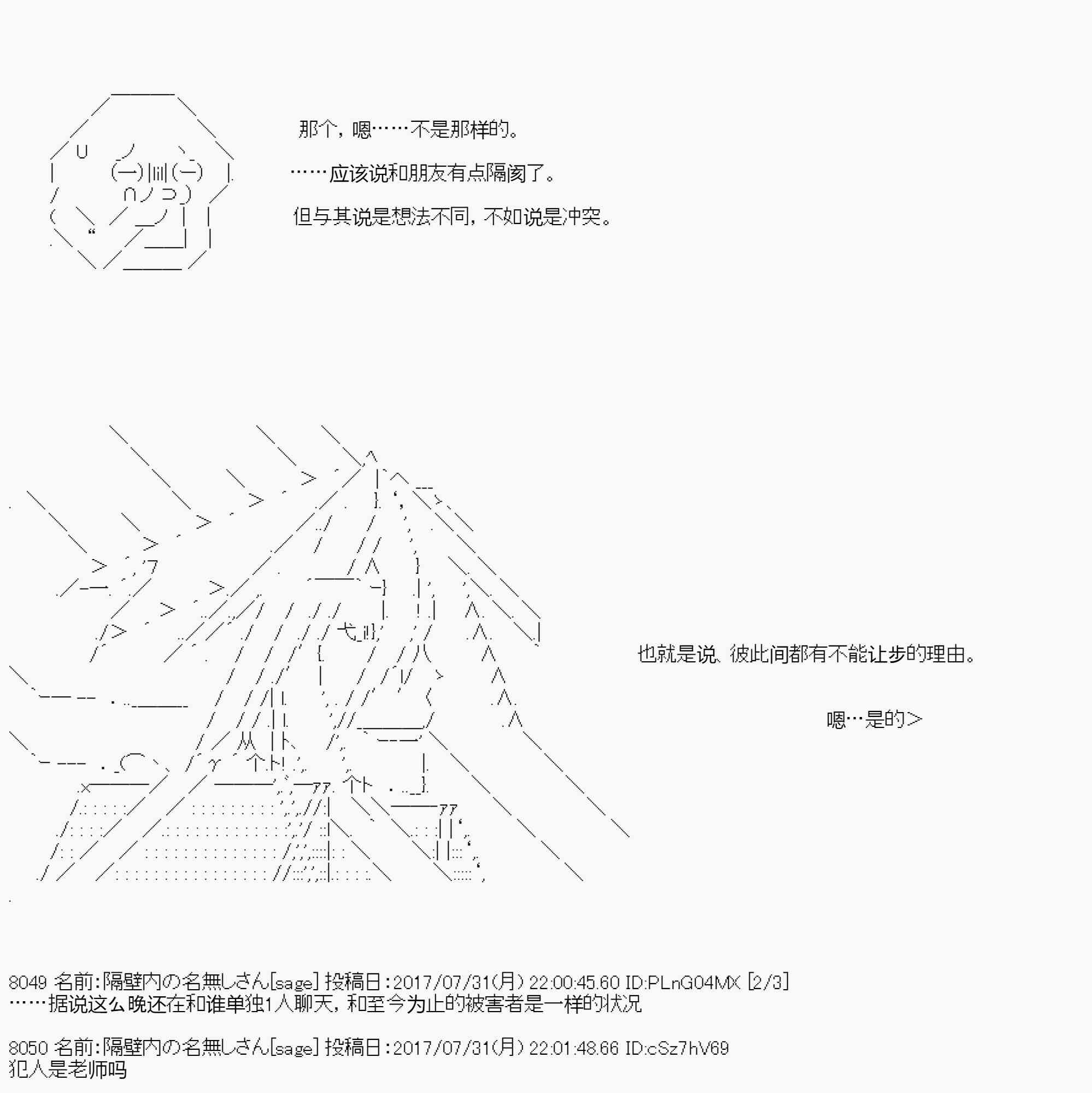 那个，嗯……不是那样的。

……应该说和朋友有点隔阂了。

但与其说是想法不同，不如说是冲突。

也就是说、彼此间都有不能让步的理由。

嗯…是的>

8049 名前:隔壁内の名無しさん[sage] 投稿日:2017/07/31(月) 22:00:45.60 ID:PLnG04MX [2/3]
……据说这么晚还在和谁单独1人聊天，和至今为止的被害者是一样的状况

8050 名前:隔壁内の名無しさん[sage] 投稿日:2017/07/31(月) 22:01:48.66 ID:cSz7hV69
犯人是老师吗